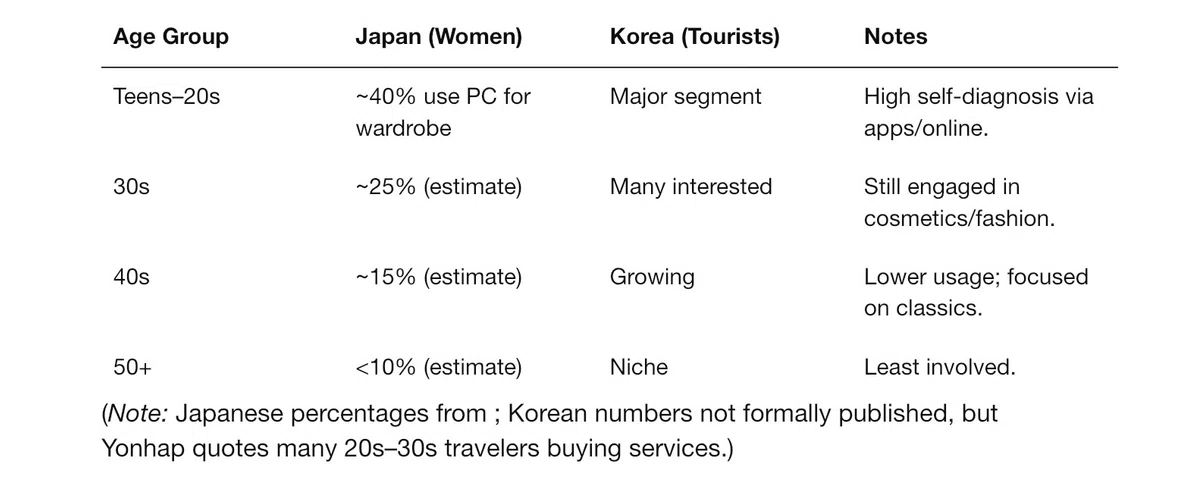 | Age Group | Japan (Women) | Korea (Tourists) | Notes |
|---|---|---|---|
| Teens–20s | ~40% use PC for wardrobe | Major segment | High self-diagnosis via apps/online. |
| 30s | ~25% (estimate) | Many interested | Still engaged in cosmetics/fashion. |
| 40s | ~15% (estimate) | Growing | Lower usage; focused on classics. |
| 50+ | <10% (estimate) | Niche | Least involved. |

(Note: Japanese percentages from ; Korean numbers not formally published, but Yonhap quotes many 20s–30s travelers buying services.)